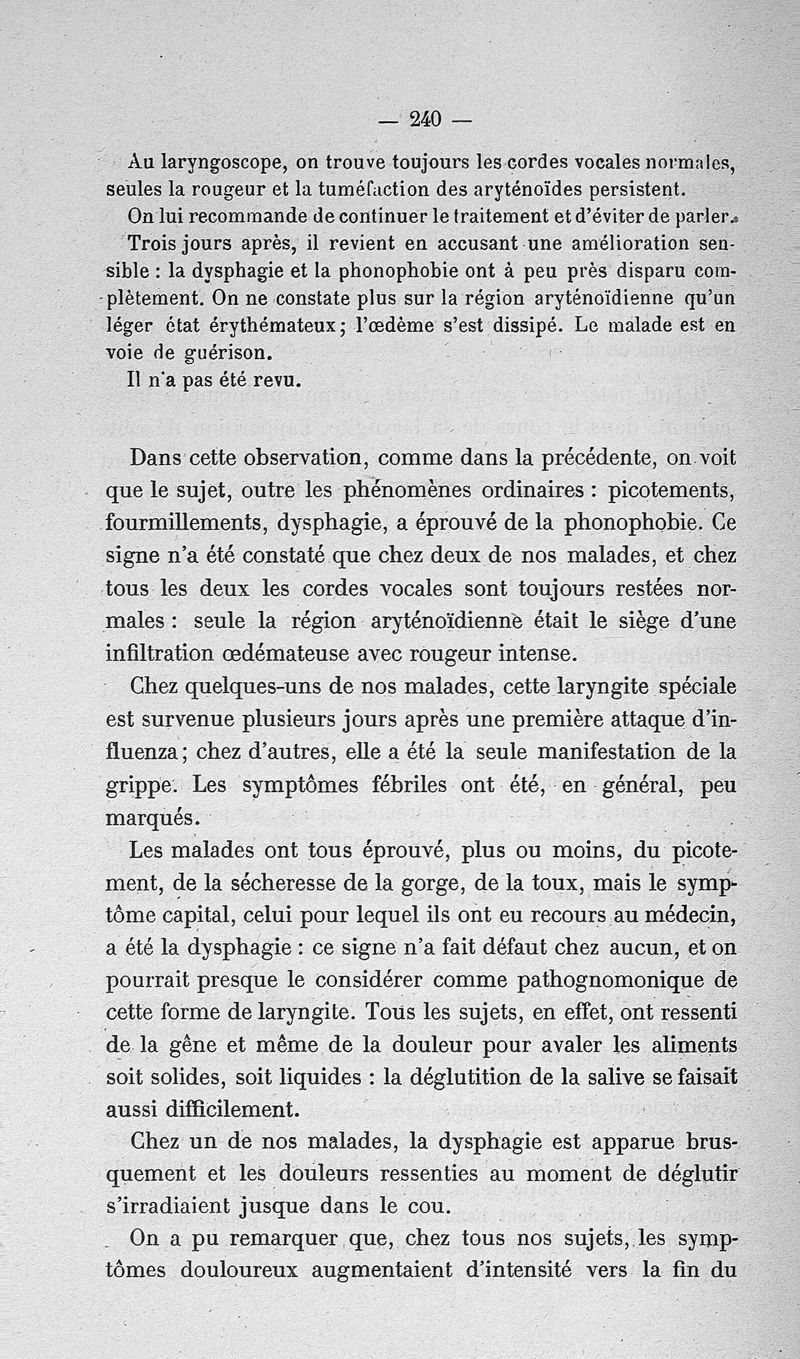 — 240 —

Au laryngoscope, on trouve toujours les cordes vocales normales, seules la rougeur et la tuméfaction des aryténoïdes persistent.

On lui recommande de continuer le traitement et d'éviter de parler.

Trois jours après, il revient en accusant une amélioration sensible : la dysphagie et la phonophobie ont à peu près disparu complètement. On ne constate plus sur la région aryténoïdienne qu'un léger état érythémateux ; l'œdème s'est dissipé. Le malade est en voie de guérison.

Il n'a pas été revu.

Dans cette observation, comme dans la précédente, on voit que le sujet, outre les phénomènes ordinaires : picotements, fourmillements, dysphagie, a éprouvé de la phonophobie. Ce signe n'a été constaté que chez deux de nos malades, et chez tous les deux les cordes vocales sont toujours restées normales : seule la région aryténoïdienne était le siège d'une infiltration œdémateuse avec rougeur intense.

Chez quelques-uns de nos malades, cette laryngite spéciale est survenue plusieurs jours après une première attaque d'influenza ; chez d'autres, elle a été la seule manifestation de la grippe. Les symptômes fébriles ont été, en général, peu marqués.

Les malades ont tous éprouvé, plus ou moins, du picotement, de la sécheresse de la gorge, de la toux, mais le symptôme capital, celui pour lequel ils ont eu recours au médecin, a été la dysphagie : ce signe n'a fait défaut chez aucun, et on pourrait presque le considérer comme pathognomonique de cette forme de laryngite. Tous les sujets, en effet, ont ressenti de la gêne et même de la douleur pour avaler les aliments soit solides, soit liquides : la déglutition de la salive se faisait aussi difficilement.

Chez un de nos malades, la dysphagie est apparue brusquement et les douleurs ressenties au moment de déglutir s'irradiaient jusque dans le cou.

On a pu remarquer que, chez tous nos sujets, les symptômes douloureux augmentaient d'intensité vers la fin du